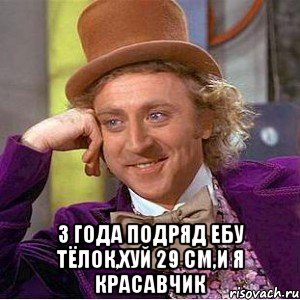 3 ГОДА ПОДРЯД ЕБУ ТЁЛОК,ХУЙ 29 СМ,И Я КРАСАВЧИК

risovach.ru